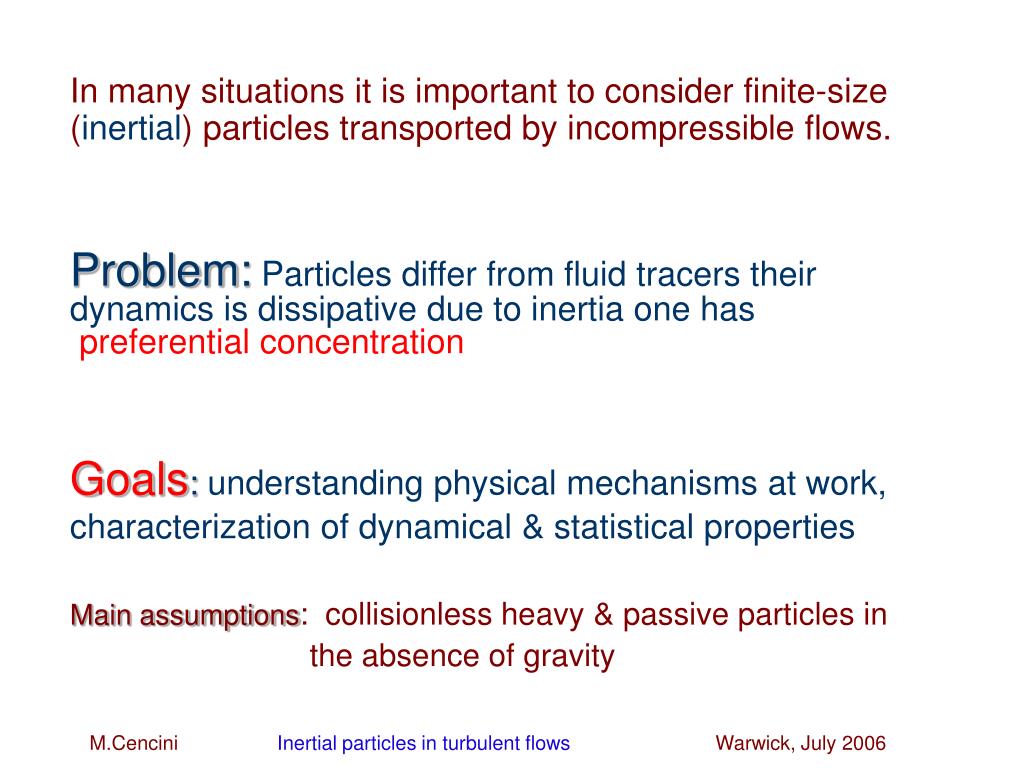 In many situations it is important to consider finite-size (inertial) particles transported by incompressible flows.

Problem: Particles differ from fluid tracers their dynamics is dissipative due to inertia one has preferential concentration

Goals: understanding physical mechanisms at work, characterization of dynamical & statistical properties

Main assumptions: collisionless heavy & passive particles in the absence of gravity

M.Cencini Inertial particles in turbulent flows Warwick, July 2006